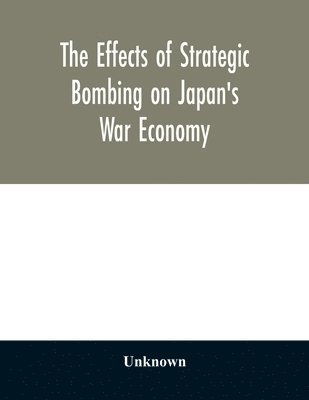 The Effects of Strategic Bombing on Japan's War Economy

Unknown